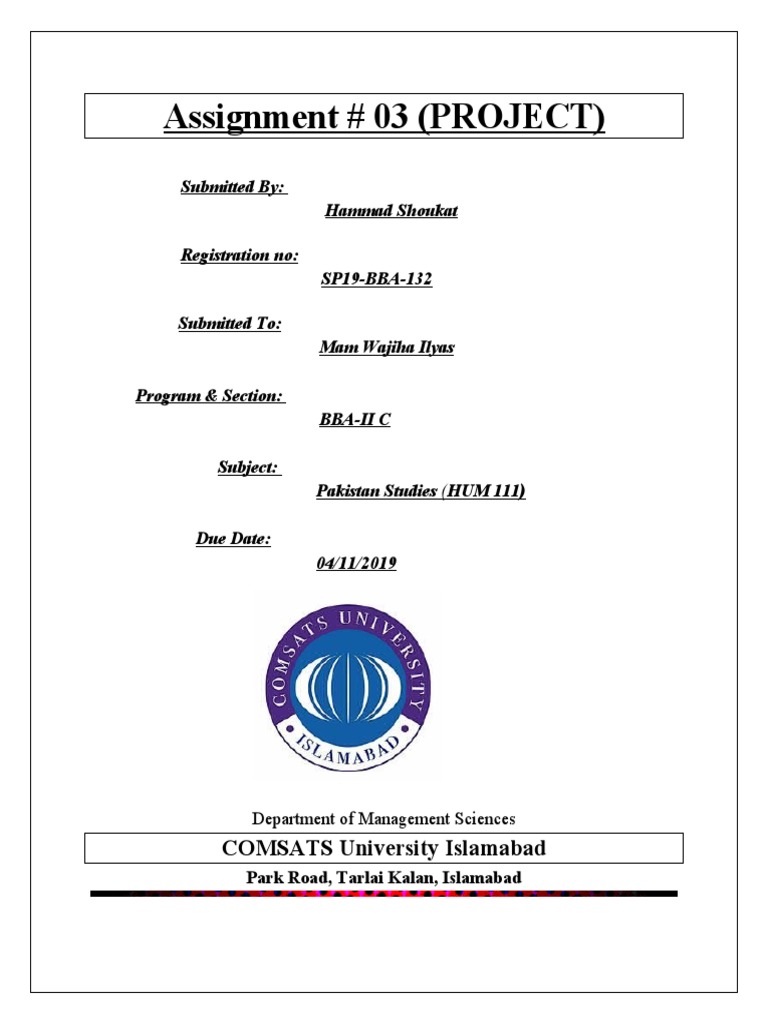 Assignment # 03 (PROJECT)

Submitted By:
Hammad Shoukat

Registration no:
SP19-BBA-132

Submitted To:
Mam Wajiha Ilyas

Program & Section:
BBA-II C

Subject:
Pakistan Studies (HUM 111)

Due Date:
04/11/2019

COMSATS UNIVERSITY ISLAMABAD

Department of Management Sciences

COMSATS University Islamabad

Park Road, Tarlai Kalan, Islamabad